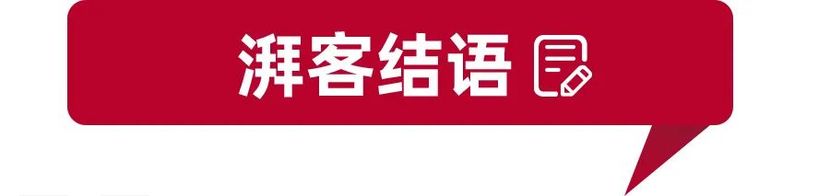 湃客结语